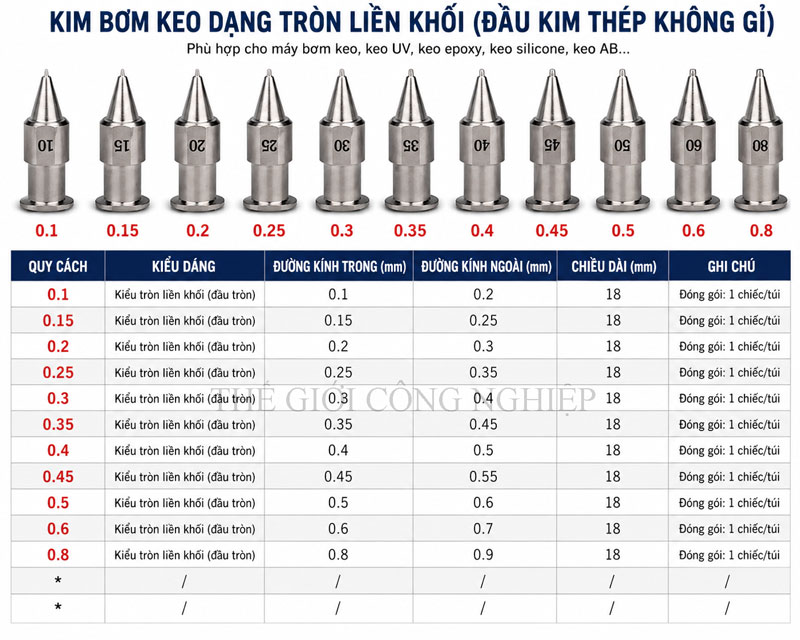 KIM BƠM KEO DẠNG TRÒN LIỀN KHỐI (ĐẦU KIM THÉP KHÔNG GỈ)

Phù hợp cho máy bơm keo, keo UV, keo epoxy, keo silicone, keo AB...

10 15 20 25 30 35 40 45 50 60 80

0.1 0.15 0.2 0.25 0.3 0.35 0.4 0.45 0.5 0.6 0.8

| QUY CÁCH | KIỂU DÁNG | ĐƯỜNG KÍNH TRONG (mm) | ĐƯỜNG KÍNH NGOÀI (mm) | CHIỀU DÀI (mm) | GHI CHÚ |
|---|---|---|---|---|---|
| 0.1 | Kiểu tròn liền khối (đầu tròn) | 0.1 | 0.2 | 18 | Đóng gói: 1 chiếc/túi |
| 0.15 | Kiểu tròn liền khối (đầu tròn) | 0.15 | 0.25 | 18 | Đóng gói: 1 chiếc/túi |
| 0.2 | Kiểu tròn liền khối (đầu tròn) | 0.2 | 0.3 | 18 | Đóng gói: 1 chiếc/túi |
| 0.25 | Kiểu tròn liền khối (đầu tròn) | 0.25 | 0.35 | 18 | Đóng gói: 1 chiếc/túi |
| 0.3 | Kiểu tròn liền khối (đầu tròn) | 0.3 | 0.4 | 18 | Đóng gói: 1 chiếc/túi |
| 0.35 | Kiểu tròn liền khối (đầu tròn) | 0.35 | 0.45 | 18 | Đóng gói: 1 chiếc/túi |
| 0.4 | Kiểu tròn liền khối (đầu tròn) | 0.4 | 0.5 | 18 | Đóng gói: 1 chiếc/túi |
| 0.45 | Kiểu tròn liền khối (đầu tròn) | 0.45 | 0.55 | 18 | Đóng gói: 1 chiếc/túi |
| 0.5 | Kiểu tròn liền khối (đầu tròn) | 0.5 | 0.6 | 18 | Đóng gói: 1 chiếc/túi |
| 0.6 | Kiểu tròn liền khối (đầu tròn) | 0.6 | 0.7 | 18 | Đóng gói: 1 chiếc/túi |
| 0.8 | Kiểu tròn liền khối (đầu tròn) | 0.8 | 0.9 | 18 | Đóng gói: 1 chiếc/túi |
| * | / | / | / | / | / |
| * | / | / | / | / | / |

THẾ GIỚI CÔNG NGHIỆP